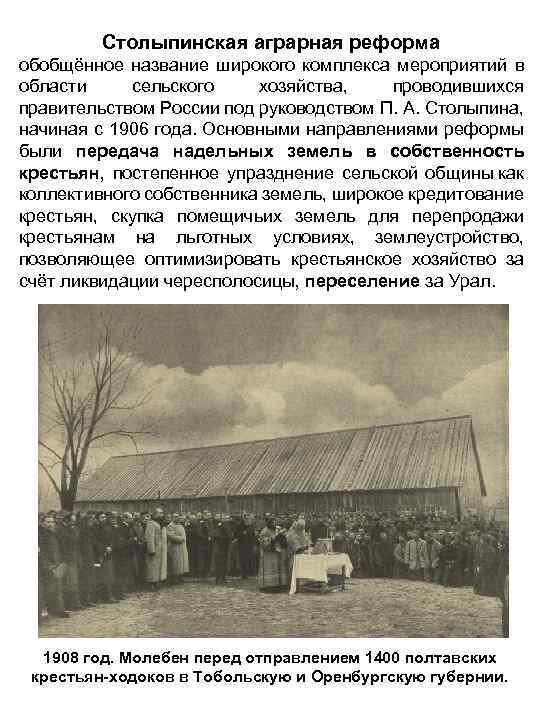 Столыпинская аграрная реформа
обобщённое название широкого комплекса мероприятий в области сельского хозяйства, проводившихся правительством России под руководством П. А. Столыпина, начиная с 1906 года. Основными направлениями реформы были передача надельных земель в собственность крестьян, постепенное упразднение сельской общины как коллективного собственника земель, широкое кредитование крестьян, скупка помещичьих земель для перепродажи крестьянам на льготных условиях, землеустройство, позволяющее оптимизировать крестьянское хозяйство за счёт ликвидации чересполосицы, переселение за Урал.

1908 год. Молебен перед отправлением 1400 полтавских крестьян-ходоков в Тобольскую и Оренбургскую губернии.